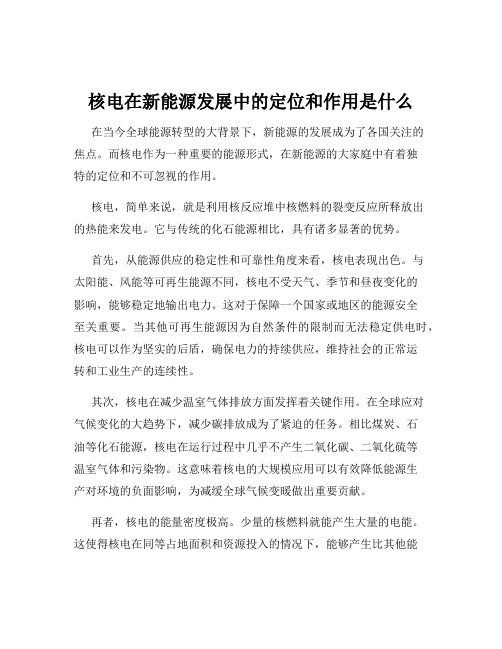 核电在新能源发展中的定位和作用是什么

在当今全球能源转型的大背景下，新能源的发展成为了各国关注的焦点。而核电作为一种重要的能源形式，在新能源的大家庭中有着独特的定位和不可忽视的作用。

核电，简单来说，就是利用核反应堆中核燃料的裂变反应所释放出的热能来发电。它与传统的化石能源相比，具有诸多显著的优势。

首先，从能源供应的稳定性和可靠性角度来看，核电表现出色。与太阳能、风能等可再生能源不同，核电不受天气、季节和昼夜变化的影响，能够稳定地输出电力。这对于保障一个国家或地区的能源安全至关重要。当其他可再生能源因为自然条件的限制而无法稳定供电时，核电可以作为坚实的后盾，确保电力的持续供应，维持社会的正常运转和工业生产的连续性。

其次，核电在减少温室气体排放方面发挥着关键作用。在全球应对气候变化的大趋势下，减少碳排放成为了紧迫的任务。相比煤炭、石油等化石能源，核电在运行过程中几乎不产生二氧化碳、二氧化硫等温室气体和污染物。这意味着核电的大规模应用可以有效降低能源生产对环境的负面影响，为减缓全球气候变暖做出重要贡献。

再者，核电的能量密度极高。少量的核燃料就能产生大量的电能。这使得核电在同等占地面积和资源投入的情况下，能够产生比其他能